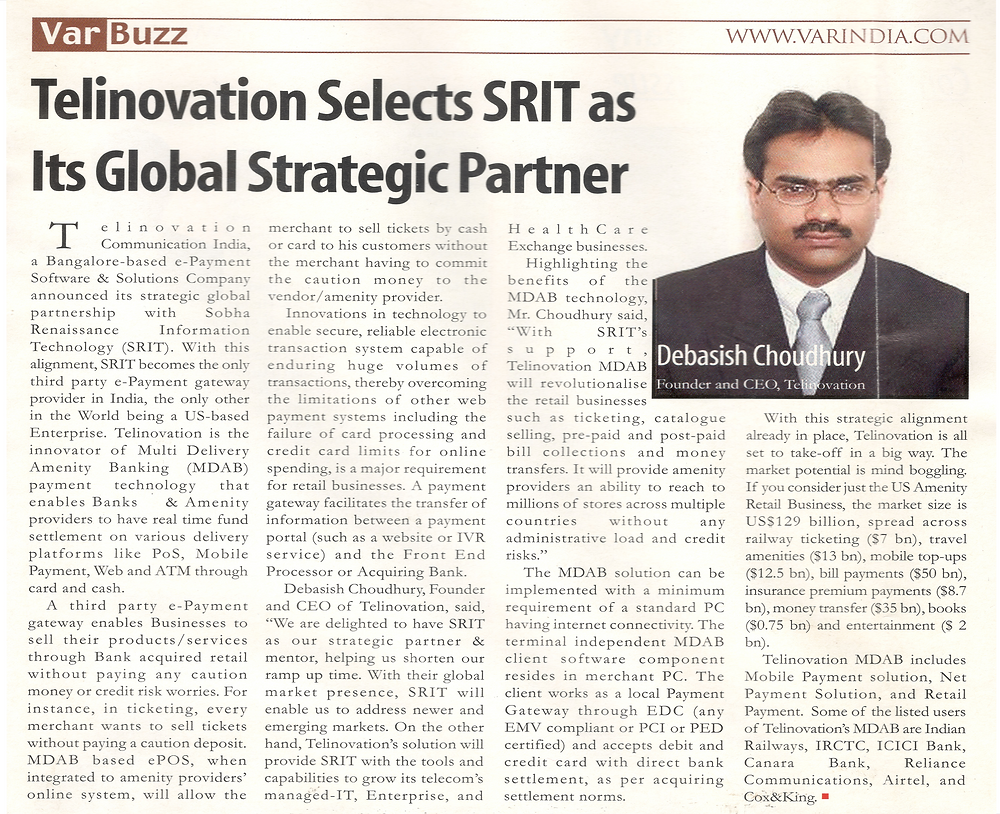 Var Buzz

WWW.VARINDIA.COM

Telinovation Selects SRIT as Its Global Strategic Partner

Telinovation Communication India, a Bangalore-based e-Payment Software & Solutions Company announced its strategic global partnership with Sobha Renaissance Information Technology (SRIT). With this alignment, SRIT becomes the only third party e-Payment gateway provider in India, the only other in the World being a US-based Enterprise. Telinovation is the innovator of Multi Delivery Amenity Banking (MDAB) payment technology that enables Banks & Amenity providers to have real time fund settlement on various delivery platforms like PoS, Mobile Payment, Web and ATM through card and cash.

A third party e-Payment gateway enables Businesses to sell their products/services through Bank acquired retail without paying any caution money or credit risk worries. For instance, in ticketing, every merchant wants to sell tickets without paying a caution deposit. MDAB based ePOS, when integrated to amenity providers' online system, will allow the merchant to sell tickets by cash or card to his customers without the merchant having to commit the caution money to the vendor/amenity provider.

Innovations in technology to enable secure, reliable electronic transaction system capable of enduring huge volumes of transactions, thereby overcoming the limitations of other web payment systems including the failure of card processing and credit card limits for online spending, is a major requirement for retail businesses. A payment gateway facilitates the transfer of information between a payment portal (such as a website or IVR service) and the Front End Processor or Acquiring Bank.

Debasish Choudhury, Founder and CEO of Telinovation, said, "We are delighted to have SRIT as our strategic partner & mentor, helping us shorten our ramp up time. With their global market presence, SRIT will enable us to address newer and emerging markets. On the other hand, Telinovation's solution will provide SRIT with the tools and capabilities to grow its telecom's managed-IT, Enterprise, and HealthCare Exchange businesses.

Highlighting the benefits of the MDAB technology, Mr. Choudhury said, "With SRIT's support, Telinovation MDAB will revolutionalise the retail businesses such as ticketing, catalogue selling, pre-paid and post-paid bill collections and money transfers. It will provide amenity providers an ability to reach to millions of stores across multiple countries without any administrative load and credit risks."

The MDAB solution can be implemented with a minimum requirement of a standard PC having internet connectivity. The terminal independent MDAB client software component resides in merchant PC. The client works as a local Payment Gateway through EDC (any EMV compliant or PCI or PED certified) and accepts debit and credit card with direct bank settlement, as per acquiring settlement norms.

Debasish Choudhury
Founder and CEO, Telinovation

With this strategic alignment already in place, Telinovation is all set to take-off in a big way. The market potential is mind boggling. If you consider just the US Amenity Retail Business, the market size is US$129 billion, spread across railway ticketing ($7 bn), travel amenities ($13 bn), mobile top-ups ($12.5 bn), bill payments ($50 bn), insurance premium payments ($8.7 bn), money transfer ($35 bn), books ($0.75 bn) and entertainment ($ 2 bn).

Telinovation MDAB includes Mobile Payment solution, Net Payment Solution, and Retail Payment. Some of the listed users of Telinovation's MDAB are Indian Railways, IRCTC, ICICI Bank, Canara Bank, Reliance Communications, Airtel, and Cox&King.